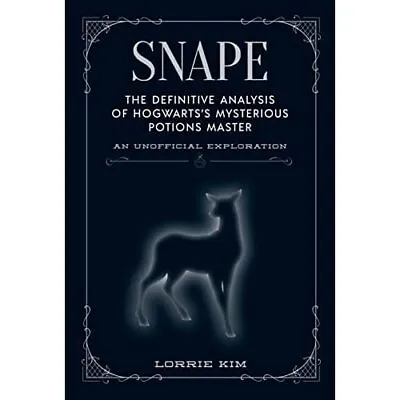 SNAPE

THE DEFINITIVE ANALYSIS OF HOGWARTS'S MYSTERIOUS POTIONS MASTER

AN UNOFFICIAL EXPLORATION

LORRIE KIM